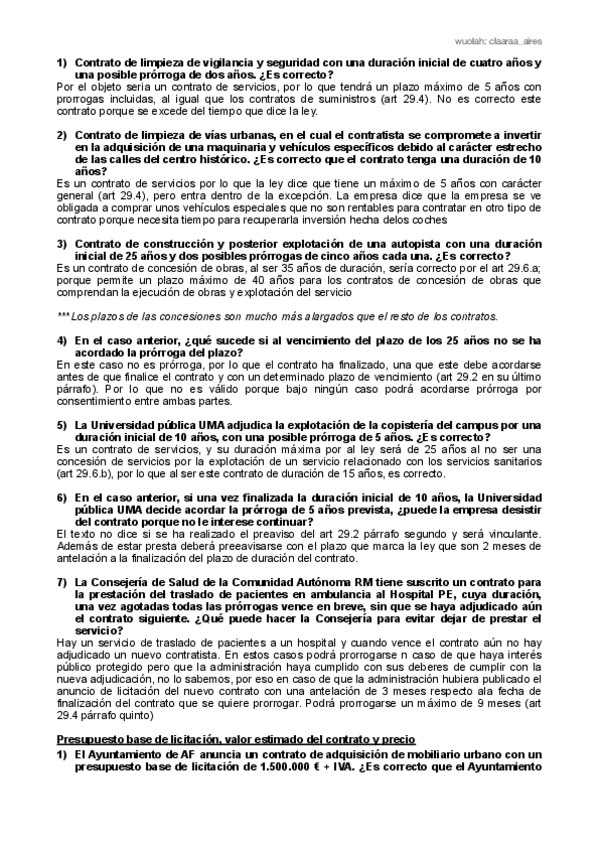 wuolah: claaraa_aires

1) Contrato de limpieza de vigilancia y seguridad con una duración inicial de cuatro años y una posible prórroga de dos años. ¿Es correcto?

Por el objeto seria un contrato de servicios, por lo que tendrá un plazo máximo de 5 años con prorrogas incluidas, al igual que los contratos de suministros (art 29.4). No es correcto este contrato porque se excede del tiempo que dice la ley.

2) Contrato de limpieza de vías urbanas, en el cual el contratista se compromete a invertir en la adquisición de una maquinaria y vehículos específicos debido al carácter estrecho de las calles del centro histórico. ¿Es correcto que el contrato tenga una duración de 10 años?

Es un contrato de servicios por lo que la ley dice que tiene un máximo de 5 años con carácter general (art 29.4), pero entra dentro de la excepción. La empresa dice que la empresa se ve obligada a comprar unos vehículos especiales que no son rentables para contratar en otro tipo de contrato porque necesita tiempo para recuperarla inversión hecha delos coches

3) Contrato de construcción y posterior explotación de una autopista con una duración inicial de 25 años y dos posibles prórrogas de cinco años cada una. ¿Es correcto?

Es un contrato de concesión de obras, al ser 35 años de duración, sería correcto por el art 29.6.a; porque permite un plazo máximo de 40 años para los contratos de concesión de obras que comprendan la ejecución de obras y explotación del servicio

*** Los plazos de las concesiones son mucho más alargados que el resto de los contratos.

4) En el caso anterior, ¿qué sucede si al vencimiento del plazo de los 25 años no se ha acordado la prórroga del plazo?

En este caso no es prórroga, por lo que el contrato ha finalizado, una que este debe acordarse antes de que finalice el contrato y con un determinado plazo de vencimiento (art 29.2 en su último párrafo). Por lo que no es válido porque bajo ningún caso podrá acordarse prórroga por consentimiento entre ambas partes.

5) La Universidad pública UMA adjudica la explotación de la copistería del campus por una duración inicial de 10 años, con una posible prórroga de 5 años. ¿Es correcto?

Es un contrato de servicios, y su duración máxima por al ley será de 25 años al no ser una concesión de servicios por la explotación de un servicio relacionado con los servicios sanitarios (art 29.6.b), por lo que al ser este contrato de duración de 15 años, es correcto.

6) En el caso anterior, si una vez finalizada la duración inicial de 10 años, la Universidad pública UMA decide acordar la prórroga de 5 años prevista, ¿puede la empresa desistir del contrato porque no le interese continuar?

El texto no dice si se ha realizado el preaviso del art 29.2 párrafo segundo y será vinculante. Además de estar presta deberá preeavisarse con el plazo que marca la ley que son 2 meses de antelación a la finalización del plazo de duración del contrato.

7) La Consejería de Salud de la Comunidad Autónoma RM tiene suscrito un contrato para la prestación del traslado de pacientes en ambulancia al Hospital PE, cuya duración, una vez agotadas todas las prórrogas vence en breve, sin que se haya adjudicado aún el contrato siguiente. ¿Qué puede hacer la Consejería para evitar dejar de prestar el servicio?

Hay un servicio de traslado de pacientes a un hospital y cuando vence el contrato aún no hay adjudicado un nuevo contratista. En estos casos podrá prorrogarse n caso de que haya interés público protegido pero que la administración haya cumplido con sus deberes de cumplir con la nueva adjudicación, no lo sabemos, por eso en caso de que la administración hubiera publicado el anuncio de licitación del nuevo contrato con una antelación de 3 meses respecto ala fecha de finalización del contrato que se quiere prorrogar. Podrá prorrogarse un máximo de 9 meses (art 29.4 párrafo quinto)

Presupuesto base de licitación, valor estimado del contrato y precio

1) El Ayuntamiento de AF anuncia un contrato de adquisición de mobiliario urbano con un presupuesto base de licitación de 1.500.000 € + IVA. ¿Es correcto que el Ayuntamiento